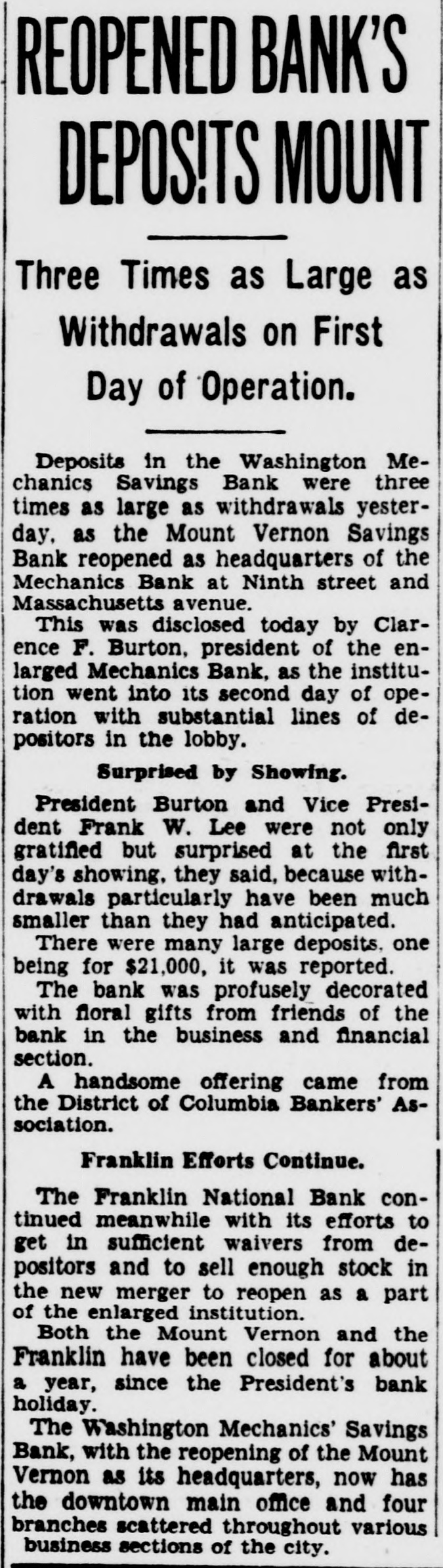 REOPENED BANK'S DEPOS!TS MOUNT

Three Times as Large as Withdrawals on First Day of Operation.

Deposits in the Washington Mechanics Savings Bank were three times as large as withdrawals yesterday, as the Mount Vernon Savings Bank reopened as headquarters of the Mechanics Bank at Ninth street and Massachusetts avenue.

This was disclosed today by Clarence F. Burton, president of the enlarged Mechanics Bank, as the institution went into its second day of operation with substantial lines of depositors in the lobby.

Surprised by Showing.

President Burton and Vice President Frank W. Lee were not only gratified but surprised at the first day's showing, they said, because withdrawals particularly have been much smaller than they had anticipated.

There were many large deposits, one being for $21,000, it was reported.

The bank was profusely decorated with floral gifts from friends of the bank in the business and financial section.

A handsome offering came from the District of Columbia Bankers' Association.

Franklin Efforts Continue.

The Franklin National Bank continued meanwhile with its efforts to get in sufficient waivers from depositors and to sell enough stock in the new merger to reopen as a part of the enlarged institution.

Both the Mount Vernon and the Franklin have been closed for about a year, since the President's bank holiday.

The Washington Mechanics' Savings Bank, with the reopening of the Mount Vernon as its headquarters, now has the downtown main office and four branches scattered throughout various business sections of the city.